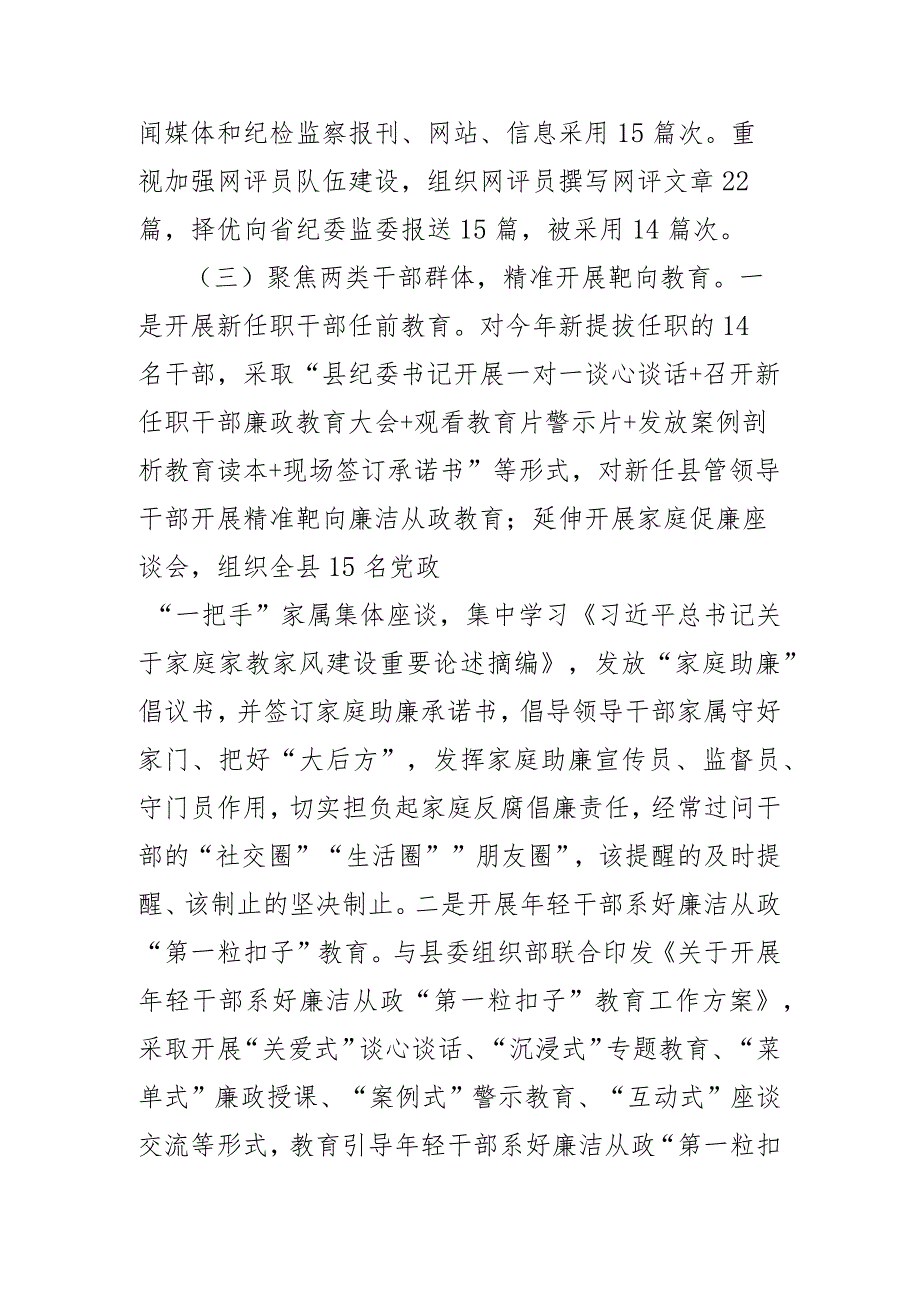 闻媒体和纪检监察报刊、网站、信息采用15篇次。重视加强网评员队伍建设，组织网评员撰写网评文章22篇，择优向省纪委监委报送15篇，被采用14篇次。

（三）聚焦两类干部群体，精准开展靶向教育。一是开展新任职干部任前教育。对今年新提拔任职的14名干部，采取“县纪委书记开展一对一谈心谈话+召开新任职干部廉政教育大会+观看教育片警示片+发放案例剖析教育读本+现场签订承诺书”等形式，对新任县管领导干部开展精准靶向廉洁从政教育；延伸开展家庭促廉座谈会，组织全县15名党政

“一把手”家属集体座谈，集中学习《习近平总书记关于家庭家教家风建设重要论述摘编》，发放“家庭助廉”倡议书，并签订家庭助廉承诺书，倡导领导干部家属守好家门、把好“大后方”，发挥家庭助廉宣传员、监督员、守门员作用，切实担负起家庭反腐倡廉责任，经常过问干部的“社交圈”“生活圈””朋友圈”，该提醒的及时提醒、该制止的坚决制止。二是开展年轻干部系好廉洁从政“第一粒扣子”教育。与县委组织部联合印发《关于开展年轻干部系好廉洁从政“第一粒扣子”教育工作方案》，采取开展“关爱式”谈心谈话、“沉浸式”专题教育、“菜单式”廉政授课、“案例式”警示教育、“互动式”座谈交流等形式，教育引导年轻干部系好廉洁从政“第一粒扣